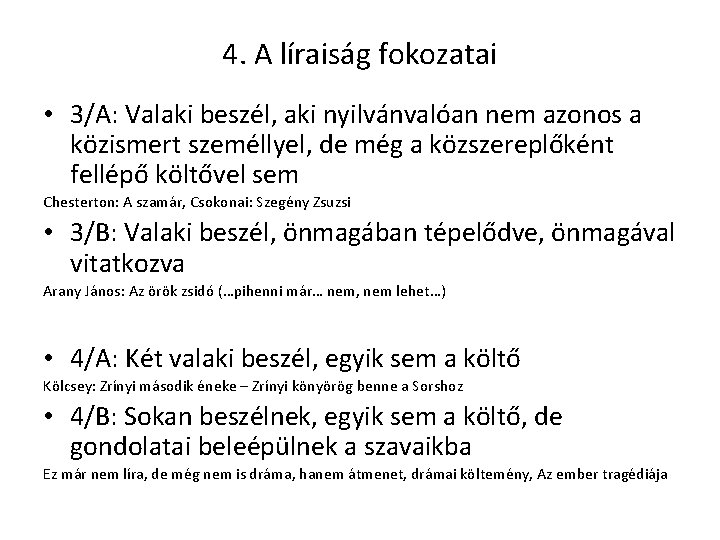 4. A líraiság fokozatai

• 3/A: Valaki beszél, aki nyilvánvalóan nem azonos a közismert személlyel, de még a közszereplőként fellépő költővel sem

Chesterton: A szamár, Csokonai: Szegény Zsuzsi

• 3/B: Valaki beszél, önmagában tépelődve, önmagával vitatkozva

Arany János: Az örök zsidó (…pihenni már… nem, nem lehet…)

• 4/A: Két valaki beszél, egyik sem a költő

Kölcsey: Zrínyi második éneke – Zrínyi könyörög benne a Sorshoz

• 4/B: Sokan beszélnek, egyik sem a költő, de gondolatai beleépülnek a szavaikba

Ez már nem líra, de még nem is dráma, hanem átmenet, drámai költemény, Az ember tragédiája